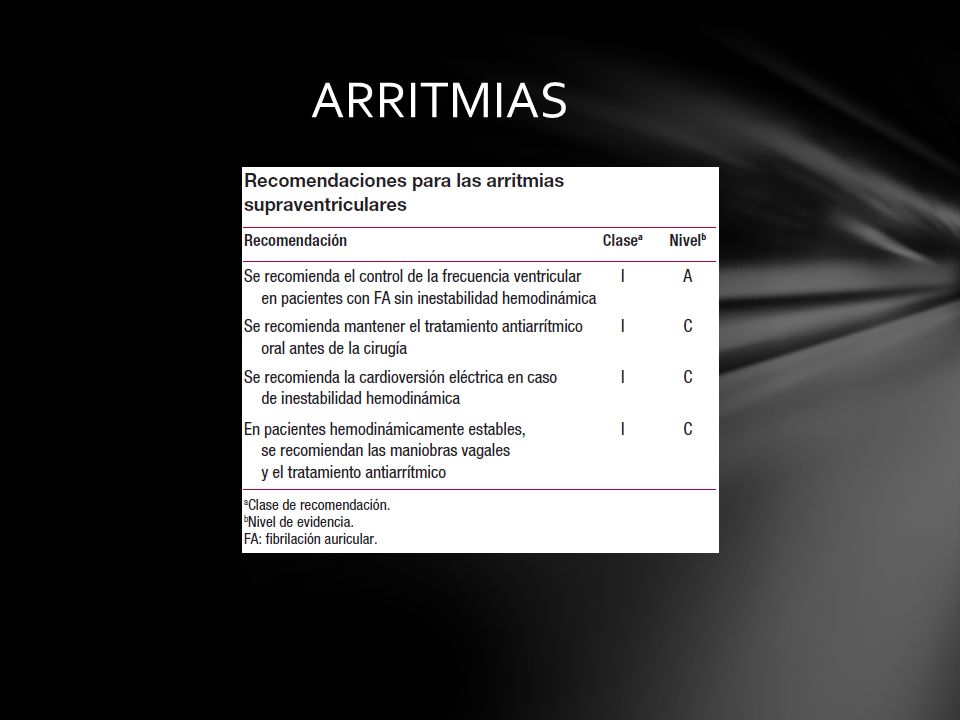 ARRITMIAS

Recomendaciones para las arritmias supraventriculares

| Recomendación | Clase$^a$ | Nivel$^b$ |
|---|---|---|
| Se recomienda el control de la frecuencia ventricular en pacientes con FA sin inestabilidad hemodinámica | I | A |
| Se recomienda mantener el tratamiento antiarrítmico oral antes de la cirugía | I | C |
| Se recomienda la cardioversión eléctrica en caso de inestabilidad hemodinámica | I | C |
| En pacientes hemodinámicamente estables, se recomiendan las maniobras vagales y el tratamiento antiarrítmico | I | C |

$^a$Clase de recomendación.
$^b$Nivel de evidencia.
FA: fibrilación auricular.